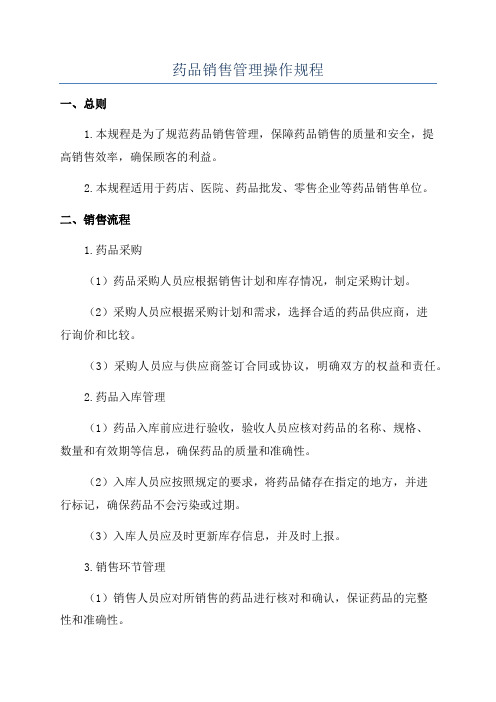 药品销售管理操作规程

一、总则

1.本规程是为了规范药品销售管理，保障药品销售的质量和安全，提高销售效率，确保顾客的利益。

2.本规程适用于药店、医院、药品批发、零售企业等药品销售单位。

二、销售流程

1.药品采购

（1）药品采购人员应根据销售计划和库存情况，制定采购计划。

（2）采购人员应根据采购计划和需求，选择合适的药品供应商，进行询价和比较。

（3）采购人员应与供应商签订合同或协议，明确双方的权益和责任。

2.药品入库管理

（1）药品入库前应进行验收，验收人员应核对药品的名称、规格、数量和有效期等信息，确保药品的质量和准确性。

（2）入库人员应按照规定的要求，将药品储存在指定的地方，并进行标记，确保药品不会污染或过期。

（3）入库人员应及时更新库存信息，并及时上报。

3.销售环节管理

（1）销售人员应对所销售的药品进行核对和确认，保证药品的完整性和准确性。